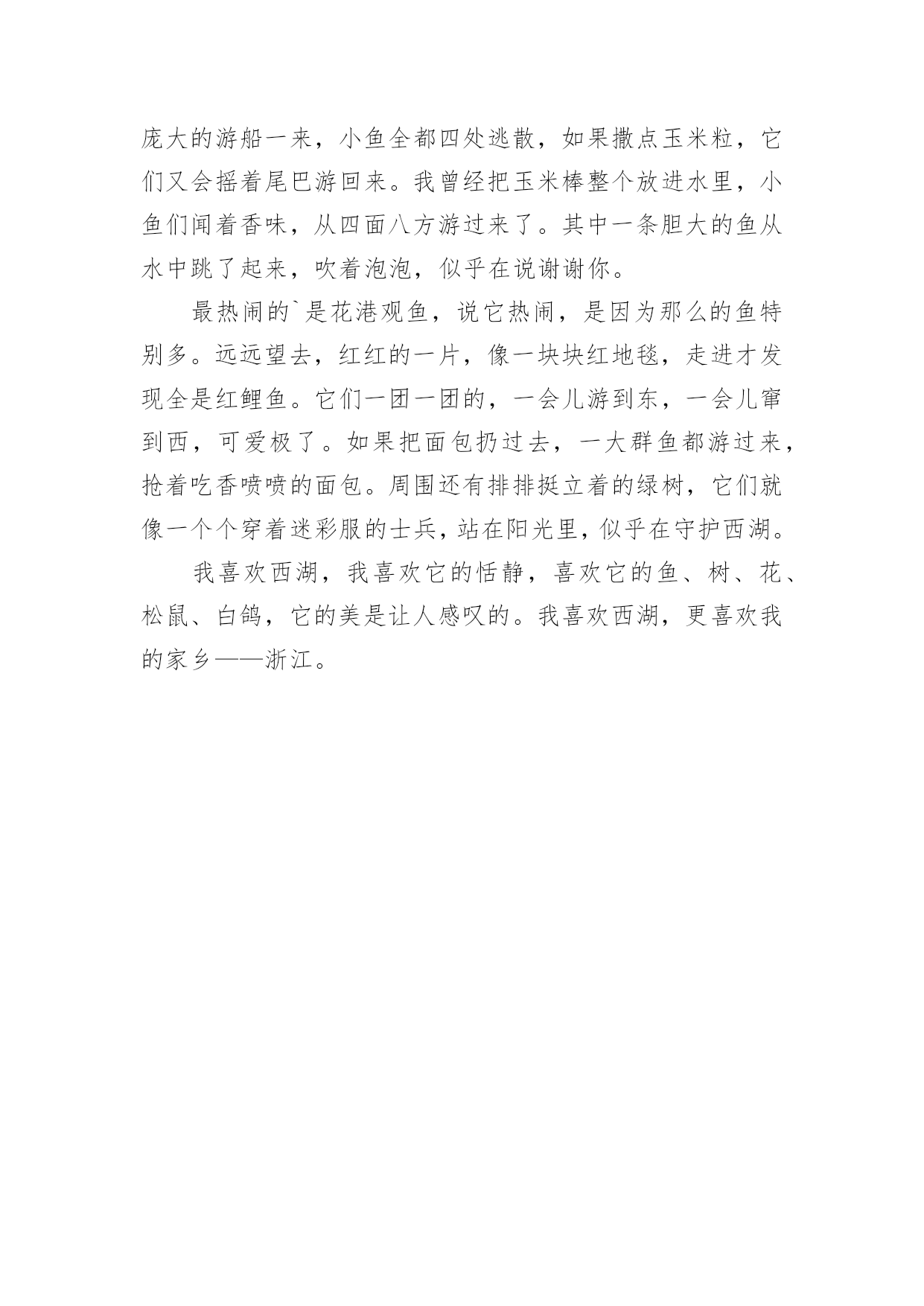 庞大的游船一来，小鱼全都四处逃散，如果撒点玉米粒，它们又会摇着尾巴游回来。我曾经把玉米棒整个放进水里，小鱼们闻着香味，从四面八方游过来了。其中一条胆大的鱼从水中跳了起来，吹着泡泡，似乎在说谢谢你。

最热闹的`是花港观鱼，说它热闹，是因为那么的鱼特别多。远远望去，红红的一片，像一块块红地毯，走进才发现全是红鲤鱼。它们一团一团的，一会儿游到东，一会儿窜到西，可爱极了。如果把面包扔过去，一大群鱼都游过来，抢着吃香喷喷的面包。周围还有排排挺立着的绿树，它们就像一个个穿着迷彩服的士兵，站在阳光里，似乎在守护西湖。

我喜欢西湖，我喜欢它的恬静，喜欢它的鱼、树、花、松鼠、白鸽，它的美是让人感叹的。我喜欢西湖，更喜欢我的家乡——浙江。